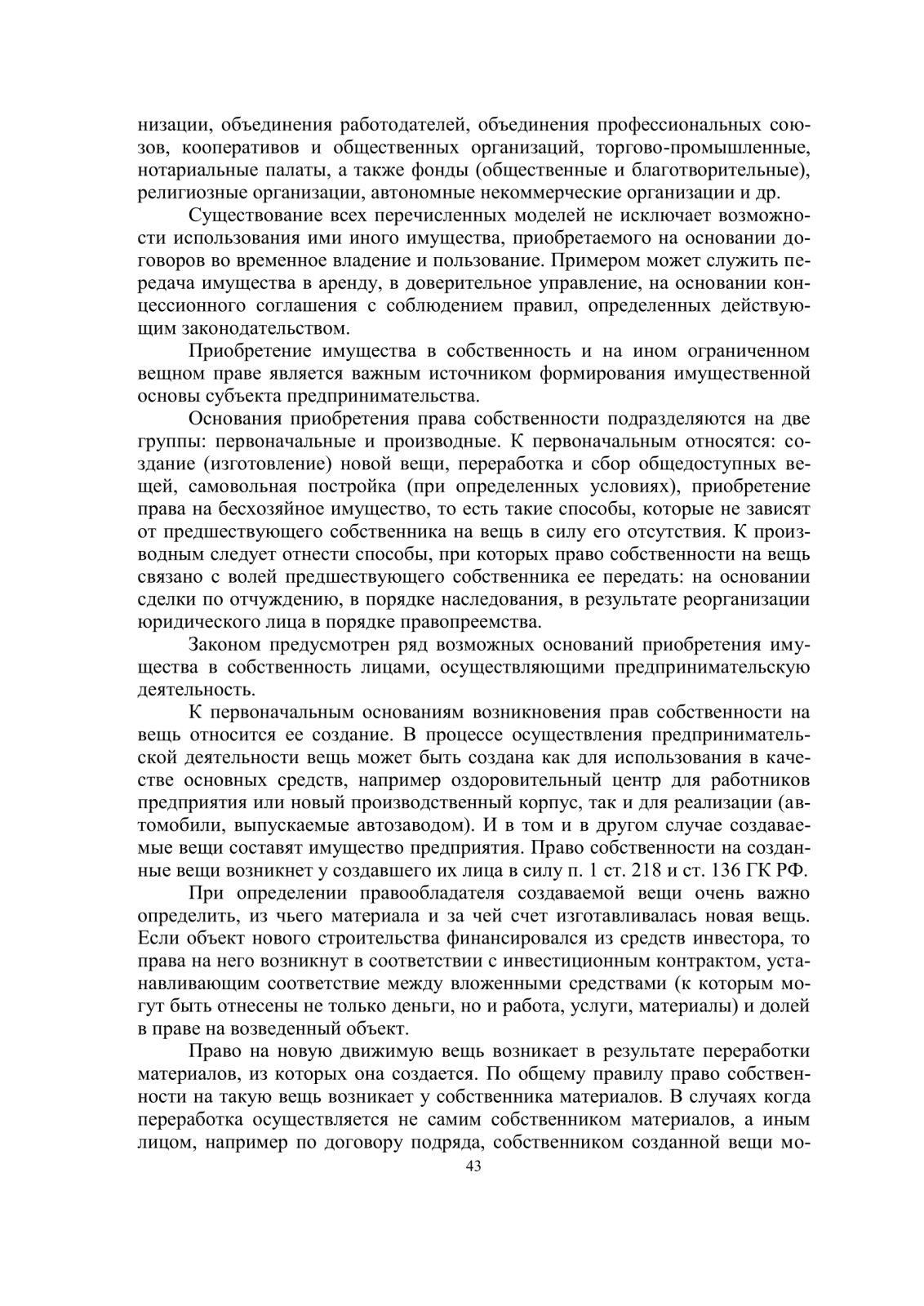 низации, объединения работодателей, объединения профессиональных союзов, кооперативов и общественных организаций, торгово-промышленные, нотариальные палаты, а также фонды (общественные и благотворительные), религиозные организации, автономные некоммерческие организации и др.

Существование всех перечисленных моделей не исключает возможности использования ими иного имущества, приобретаемого на основании договоров во временное владение и пользование. Примером может служить передача имущества в аренду, в доверительное управление, на основании концессионного соглашения с соблюдением правил, определенных действующим законодательством.

Приобретение имущества в собственность и на ином ограниченном вещном праве является важным источником формирования имущественной основы субъекта предпринимательства.

Основания приобретения права собственности подразделяются на две группы: первоначальные и производные. К первоначальным относятся: создание (изготовление) новой вещи, переработка и сбор общедоступных вещей, самовольная постройка (при определенных условиях), приобретение права на бесхозяйное имущество, то есть такие способы, которые не зависят от предшествующего собственника на вещь в силу его отсутствия. К производным следует отнести способы, при которых право собственности на вещь связано с волей предшествующего собственника ее передать: на основании сделки по отчуждению, в порядке наследования, в результате реорганизации юридического лица в порядке правопреемства.

Законом предусмотрен ряд возможных оснований приобретения имущества в собственность лицами, осуществляющими предпринимательскую деятельность.

К первоначальным основаниям возникновения прав собственности на вещь относится ее создание. В процессе осуществления предпринимательской деятельности вещь может быть создана как для использования в качестве основных средств, например оздоровительный центр для работников предприятия или новый производственный корпус, так и для реализации (автомобили, выпускаемые автозаводом). И в том и в другом случае создаваемые вещи составят имущество предприятия. Право собственности на созданные вещи возникнет у создавшего их лица в силу п. 1 ст. 218 и ст. 136 ГК РФ.

При определении правообладателя создаваемой вещи очень важно определить, из чьего материала и за чей счет изготавливалась новая вещь. Если объект нового строительства финансировался из средств инвестора, то права на него возникнут в соответствии с инвестиционным контрактом, устанавливающим соответствие между вложенными средствами (к которым могут быть отнесены не только деньги, но и работа, услуги, материалы) и долей в праве на возведенный объект.

Право на новую движимую вещь возникает в результате переработки материалов, из которых она создается. По общему правилу право собственности на такую вещь возникает у собственника материалов. В случаях когда переработка осуществляется не самим собственником материалов, а иным лицом, например по договору подряда, собственником созданной вещи мо-

43